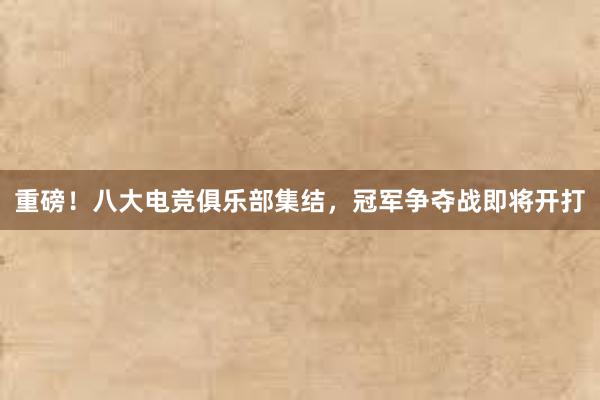 重磅！八大电竞俱乐部集结，冠军争夺战即将开打